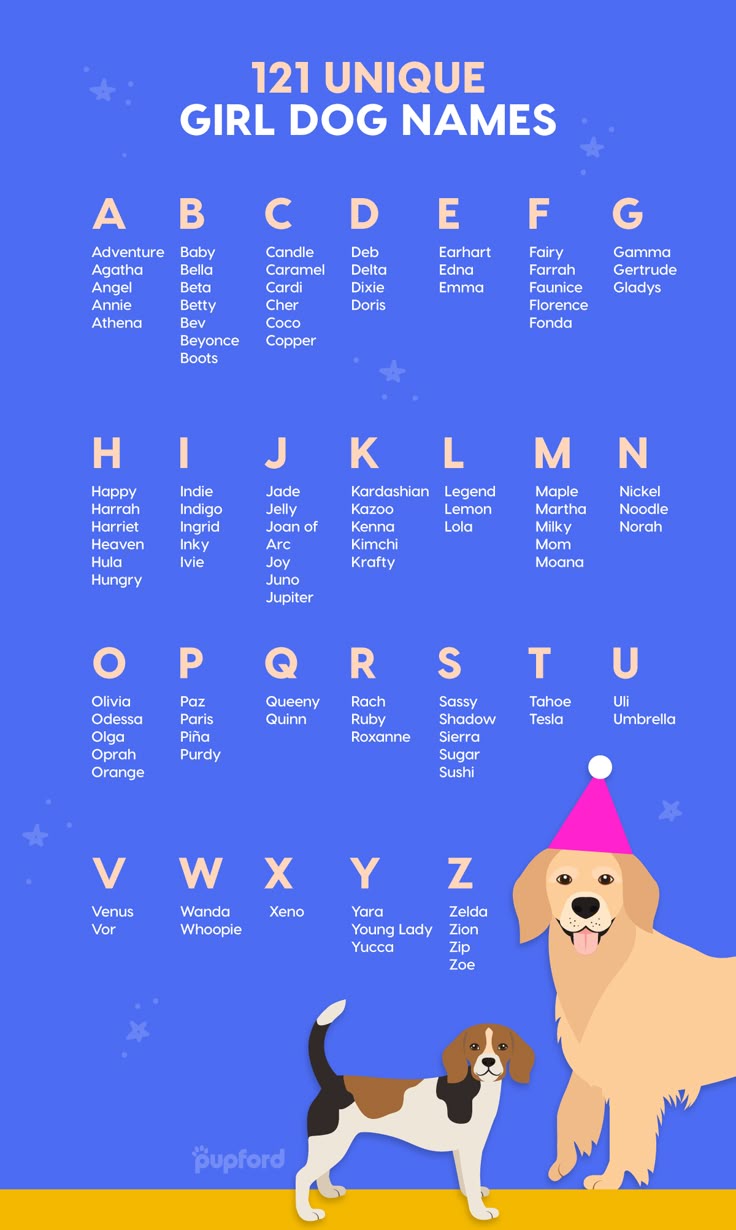 121 UNIQUE
GIRL DOG NAMES

A
Adventure
Agatha
Angel
Annie
Athena

B
Baby
Bella
Beta
Betty
Bev
Beyonce
Boots

C
Candle
Caramel
Cardi
Cher
Coco
Copper

D
Deb
Delta
Dixie
Doris

E
Earhart
Edna
Emma

F
Fairy
Farrah
Faunice
Florence
Fonda

G
Gamma
Gertrude
Gladys

H
Happy
Harrah
Harriet
Heaven
Hula
Hungry

I
Indie
Indigo
Ingrid
Inky
Ivie

J
Jade
Jelly
Joan of Arc
Joy
Juno
Jupiter

K
Kardashian
Kazoo
Kenna
Kimchi
Krafty

L
Legend
Lemon
Lola

M
Maple
Martha
Milky
Mom
Moana

N
Nickel
Noodle
Norah

O
Olivia
Odessa
Olga
Oprah
Orange

P
Paz
Paris
Piña
Purdy

Q
Queeny
Quinn

R
Rach
Ruby
Roxanne

S
Sassy
Shadow
Sierra
Sugar
Sushi

T
Tahoe
Tesla

U
Uli
Umbrella

V
Venus
Vor

W
Wanda
Whoopie

X
Xeno

Y
Yara
Young Lady
Yucca

Z
Zelda
Zion
Zip
Zoe

pupford